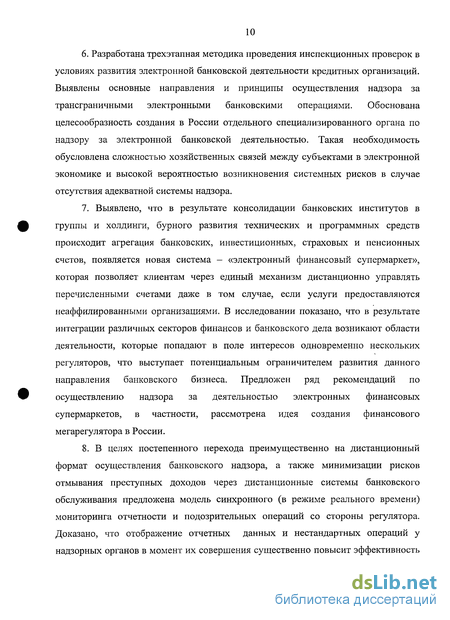 10

6. Разработана трехэтапная методика проведения инспекционных проверок в условиях развития электронной банковской деятельности кредитных организаций. Выявлены основные направления и принципы осуществления надзора за трансграничными электронными банковскими операциями. Обоснована целесообразность создания в России отдельного специализированного органа по надзору за электронной банковской деятельностью. Такая необходимость обусловлена сложностью хозяйственных связей между субъектами в электронной экономике и высокой вероятностью возникновения системных рисков в случае отсутствия адекватной системы надзора.

7. Выявлено, что в результате консолидации банковских институтов в группы и холдинги, бурного развития технических и программных средств происходит агрегация банковских, инвестиционных, страховых и пенсионных счетов, появляется новая система – «электронный финансовый супермаркет», которая позволяет клиентам через единый механизм дистанционно управлять перечисленными счетами даже в том случае, если услуги предоставляются неаффилированными организациями. В исследовании показано, что в результате интеграции различных секторов финансов и банковского дела возникают области деятельности, которые попадают в поле интересов одновременно нескольких регуляторов, что выступает потенциальным ограничителем развития данного направления банковского бизнеса. Предложен ряд рекомендаций по осуществлению надзора за деятельностью электронных финансовых супермаркетов, в частности, рассмотрена идея создания финансового мегарегулятора в России.

8. В целях постепенного перехода преимущественно на дистанционный формат осуществления банковского надзора, а также минимизации рисков отмывания преступных доходов через дистанционные системы банковского обслуживания предложена модель синхронного (в режиме реального времени) мониторинга отчетности и подозрительных операций со стороны регулятора. Доказано, что отображение отчетных данных и нестандартных операций у надзорных органов в момент их совершения существенно повысит эффективность

dsLib.net
библиотека диссертаций